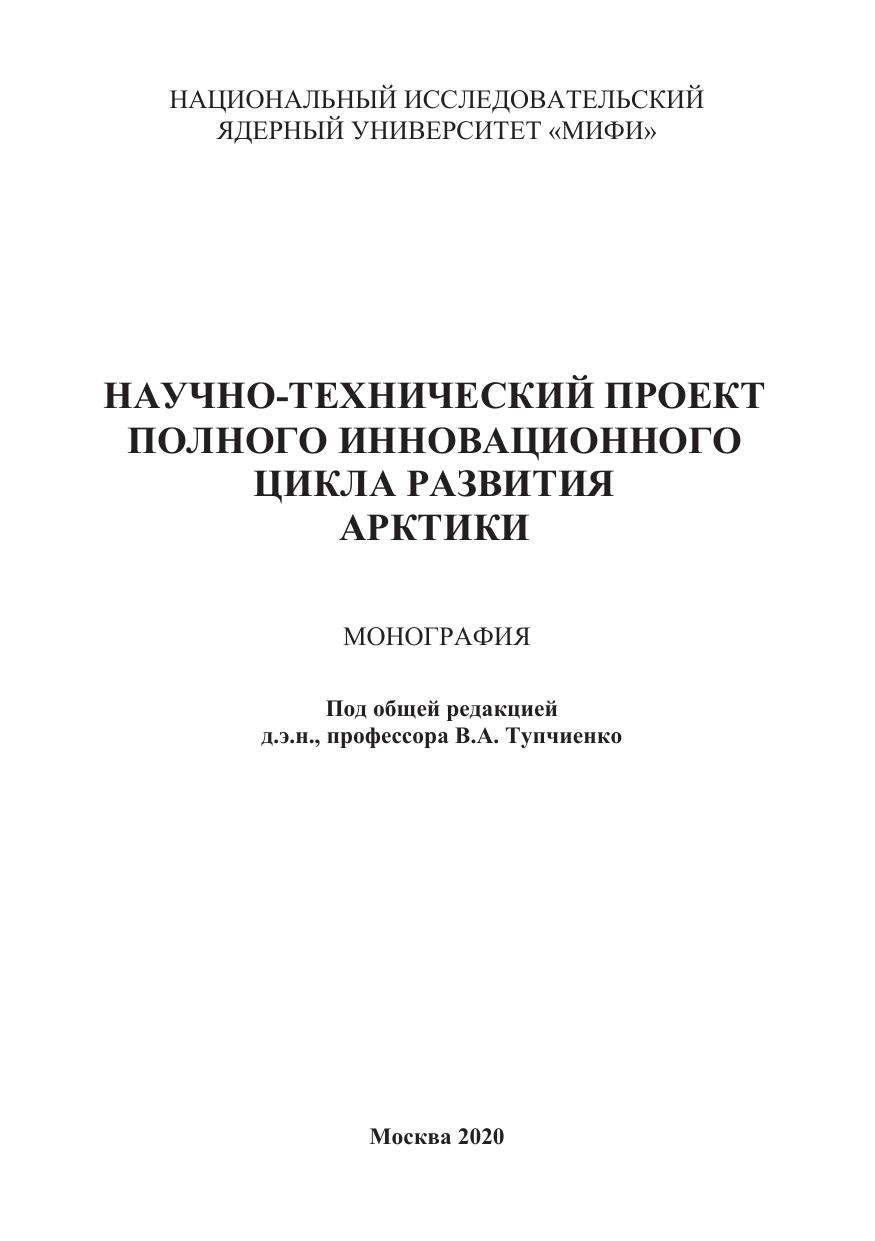 НАЦИОНАЛЬНЫЙ ИССЛЕДОВАТЕЛЬСКИЙ
ЯДЕРНЫЙ УНИВЕРСИТЕТ «МИФИ»

НАУЧНО-ТЕХНИЧЕСКИЙ ПРОЕКТ
ПОЛНОГО ИННОВАЦИОННОГО
ЦИКЛА РАЗВИТИЯ
АРКТИКИ

МОНОГРАФИЯ

Под общей редакцией
д.э.н., профессора В.А. Тупчиенко

Москва 2020